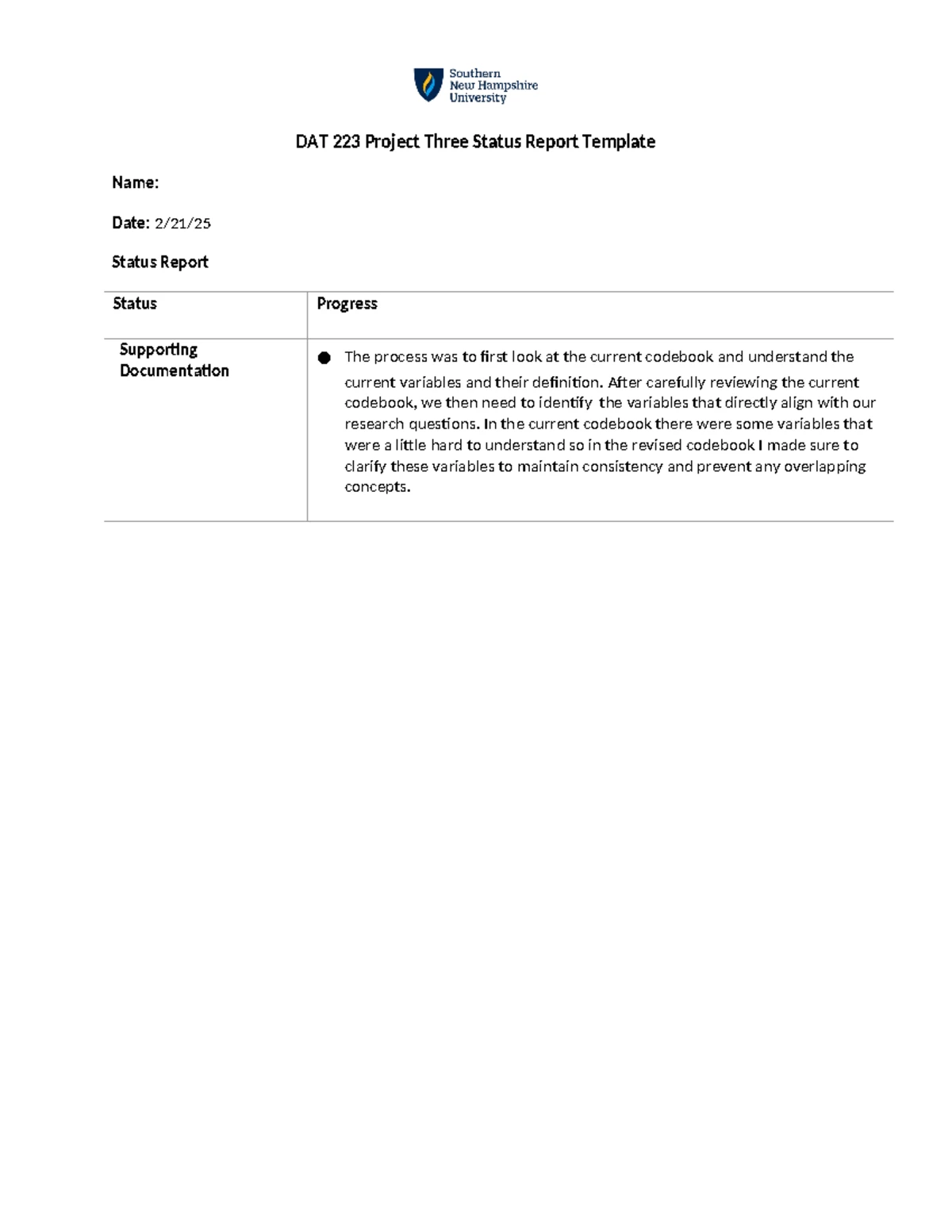 Southern New Hampshire University

DAT 223 Project Three Status Report Template

Name:

Date: 2/21/25

Status Report

| Status | Progress |
|---|---|
| Supporting Documentation | ● The process was to first look at the current codebook and understand the current variables and their definition. After carefully reviewing the current codebook, we then need to identify the variables that directly align with our research questions. In the current codebook there were some variables that were a little hard to understand so in the revised codebook I made sure to clarify these variables to maintain consistency and prevent any overlapping concepts. |